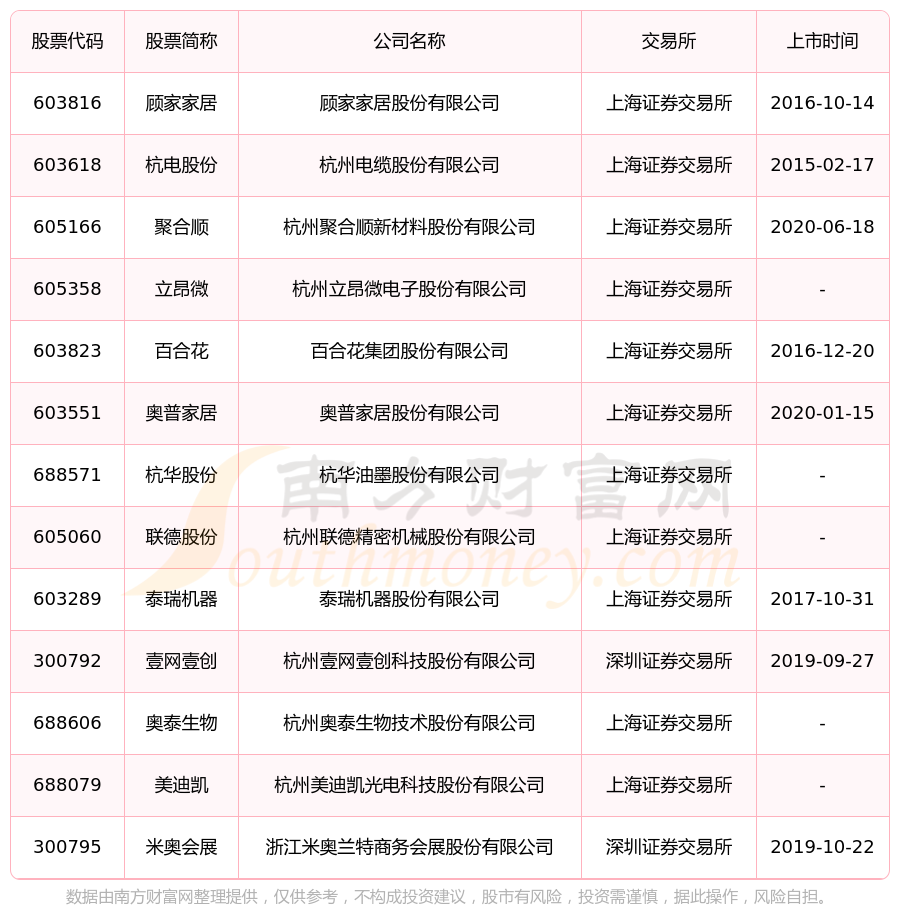 | 股票代码 | 股票简称 | 公司名称 | 交易所 | 上市时间 |
|---|---|---|---|---|
| 603816 | 顾家家居 | 顾家家居股份有限公司 | 上海证券交易所 | 2016-10-14 |
| 603618 | 杭电股份 | 杭州电缆股份有限公司 | 上海证券交易所 | 2015-02-17 |
| 605166 | 聚合顺 | 杭州聚合顺新材料股份有限公司 | 上海证券交易所 | 2020-06-18 |
| 605358 | 立昂微 | 杭州立昂微电子股份有限公司 | 上海证券交易所 | - |
| 603823 | 百合花 | 百合花集团股份有限公司 | 上海证券交易所 | 2016-12-20 |
| 603551 | 奥普家居 | 奥普家居股份有限公司 | 上海证券交易所 | 2020-01-15 |
| 688571 | 杭华股份 | 杭华油墨股份有限公司 | 上海证券交易所 | - |
| 605060 | 联德股份 | 杭州联德精密机械股份有限公司 | 上海证券交易所 | - |
| 603289 | 泰瑞机器 | 泰瑞机器股份有限公司 | 上海证券交易所 | 2017-10-31 |
| 300792 | 壹网壹创 | 杭州壹网壹创科技股份有限公司 | 深圳证券交易所 | 2019-09-27 |
| 688606 | 奥泰生物 | 杭州奥泰生物技术股份有限公司 | 上海证券交易所 | - |
| 688079 | 美迪凯 | 杭州美迪凯光电科技股份有限公司 | 上海证券交易所 | - |
| 300795 | 米奥会展 | 浙江米奥兰特商务会展股份有限公司 | 深圳证券交易所 | 2019-10-22 |

南方财富网 Southmoney.com

数据由南方财富网整理提供，仅供参考，不构成投资建议，股市有风险，投资需谨慎，据此操作，风险自担。